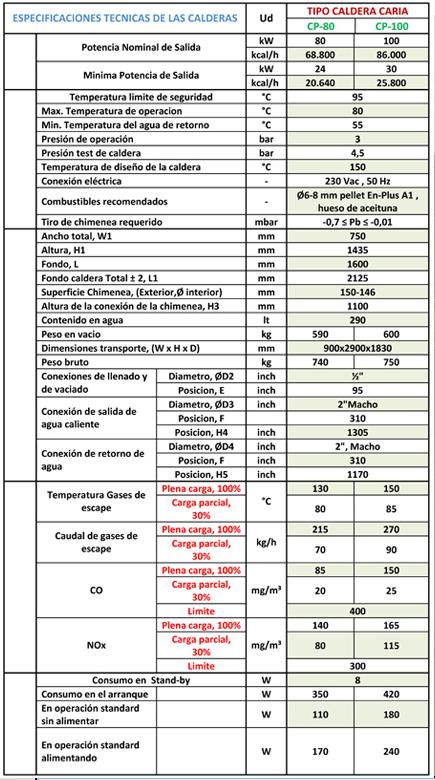 | ESPECIFICACIONES TECNICAS DE LAS CALDERAS | | Ud | TIPO CALDERA CARIA | |
|---|---|---|---|---|
| | | | CP-80 | CP-100 |
| Potencia Nominal de Salida | | kW | 80 | 100 |
| | | kcal/h | 68.800 | 86.000 |
| Minima Potencia de Salida | | kW | 24 | 30 |
| | | kcal/h | 20.640 | 25.800 |
| Temperatura limite de seguridad | | °C | 95 | |
| Max. Temperatura de operacion | | °C | 80 | |
| Min. Temperatura del agua de retorno | | °C | 55 | |
| Presión de operación | | bar | 3 | |
| Presión test de caldera | | bar | 4,5 | |
| Temperatura de diseño de la caldera | | °C | 150 | |
| Conexión eléctrica | | - | 230 Vac , 50 Hz | |
| Combustibles recomendados | | - | Ø6-8 mm pellet En-Plus A1 , hueso de aceituna | |
| Tiro de chimenea requerido | | mbar | -0,7 ≤ Pb ≤ -0,01 | |
| Ancho total, W1 | | mm | 750 | |
| Altura, H1 | | mm | 1435 | |
| Fondo, L | | mm | 1600 | |
| Fondo caldera Total ± 2, L1 | | mm | 2125 | |
| Superficie Chimenea, (Exterior,Ø interior) | | mm | 150-146 | |
| Altura de la conexión de la chimenea, H3 | | mm | 1100 | |
| Contenido en agua | | lt | 290 | |
| Peso en vacio | | kg | 590 | 600 |
| Dimensiones transporte, (W x H x D) | | mm | 900x2900x1830 | |
| Peso bruto | | kg | 740 | 750 |
| Conexiones de llenado y de vaciado | Diametro, ØD2 | inch | ½" | |
| | Posicion, E | inch | 95 | |
| Conexión de salida de agua caliente | Diametro, ØD3 | inch | 2"Macho | |
| | Posicion, F | | 310 | |
| | Posicion, H4 | inch | 1305 | |
| Conexión de retorno de agua | Diametro, ØD4 | inch | 2", Macho | |
| | Posicion, F | inch | 310 | |
| | Posicion, H5 | inch | 1170 | |
| Temperatura Gases de escape | Plena carga, 100% | °C | 130 | 150 |
| | Carga parcial, 30% | | 80 | 85 |
| Caudal de gases de escape | Plena carga, 100% | kg/h | 215 | 270 |
| | Carga parcial, 30% | | 70 | 90 |
| CO | Plena carga, 100% | mg/m³ | 85 | 150 |
| | Carga parcial, 30% | | 20 | 25 |
| | Limite | | 400 | |
| NOx | Plena carga, 100% | mg/m³ | 140 | 165 |
| | Carga parcial, 30% | | 80 | 115 |
| | Limite | | 300 | |
| Consumo en Stand-by | | W | 8 | |
| Consumo en el arranque | | W | 350 | 420 |
| En operación standard sin alimentar | | W | 110 | 180 |
| En operación standard alimentando | | W | 170 | 240 |